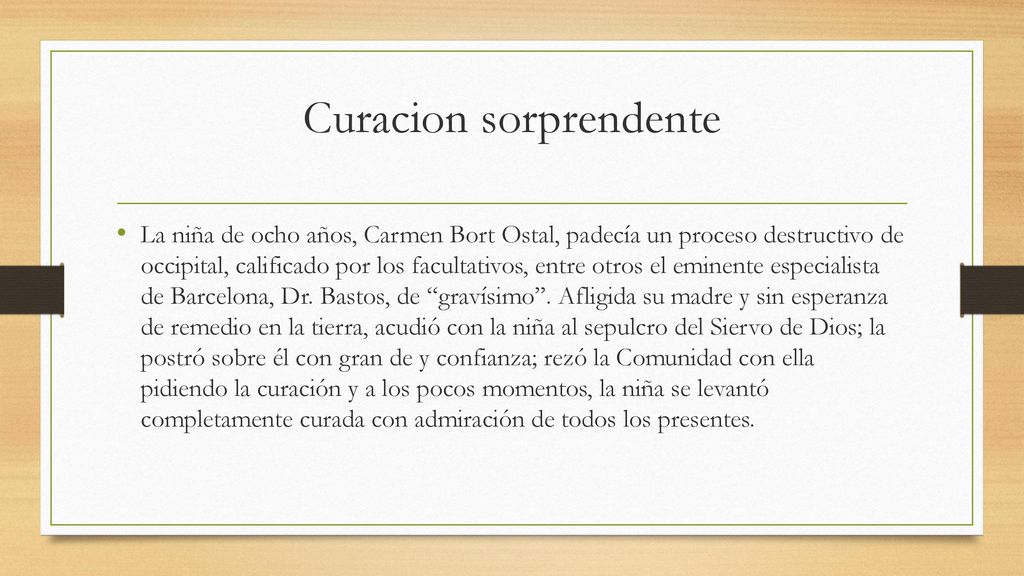 Curacion sorprendente

• La niña de ocho años, Carmen Bort Ostal, padecía un proceso destructivo de occipital, calificado por los facultativos, entre otros el eminente especialista de Barcelona, Dr. Bastos, de “gravísimo”. Afligida su madre y sin esperanza de remedio en la tierra, acudió con la niña al sepulcro del Siervo de Dios; la postró sobre él con gran de y confianza; rezó la Comunidad con ella pidiendo la curación y a los pocos momentos, la niña se levantó completamente curada con admiración de todos los presentes.